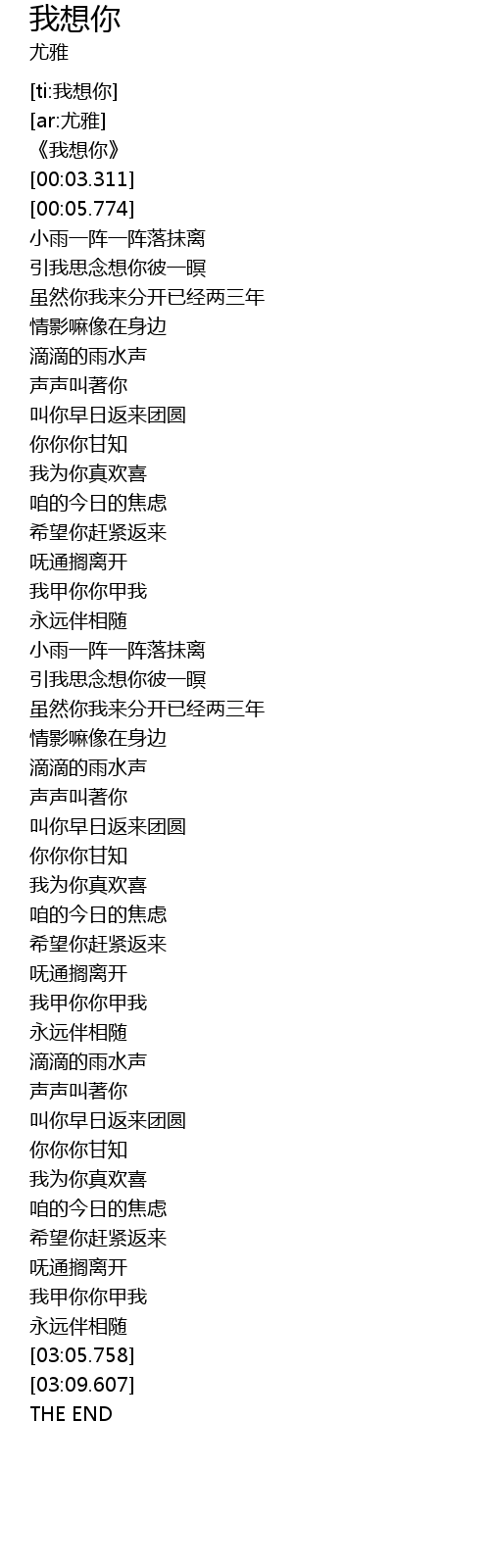 我想你
尤雅

[ti:我想你]
[ar:尤雅]
《我想你》
[00:03.311]
[00:05.774]
小雨一阵一阵落抹离
引我思念想你彼一暝
虽然你我来分开已经两三年
情影嘛像在身边
滴滴的雨水声
声声叫著你
叫你早日返来团圆
你你你甘知
我为你真欢喜
咱的今日的焦虑
希望你赶紧返来
呒通搁离开
我甲你你甲我
永远伴相随
小雨一阵一阵落抹离
引我思念想你彼一暝
虽然你我来分开已经两三年
情影嘛像在身边
滴滴的雨水声
声声叫著你
叫你早日返来团圆
你你你甘知
我为你真欢喜
咱的今日的焦虑
希望你赶紧返来
呒通搁离开
我甲你你甲我
永远伴相随
滴滴的雨水声
声声叫著你
叫你早日返来团圆
你你你甘知
我为你真欢喜
咱的今日的焦虑
希望你赶紧返来
呒通搁离开
我甲你你甲我
永远伴相随
[03:05.758]
[03:09.607]
THE END